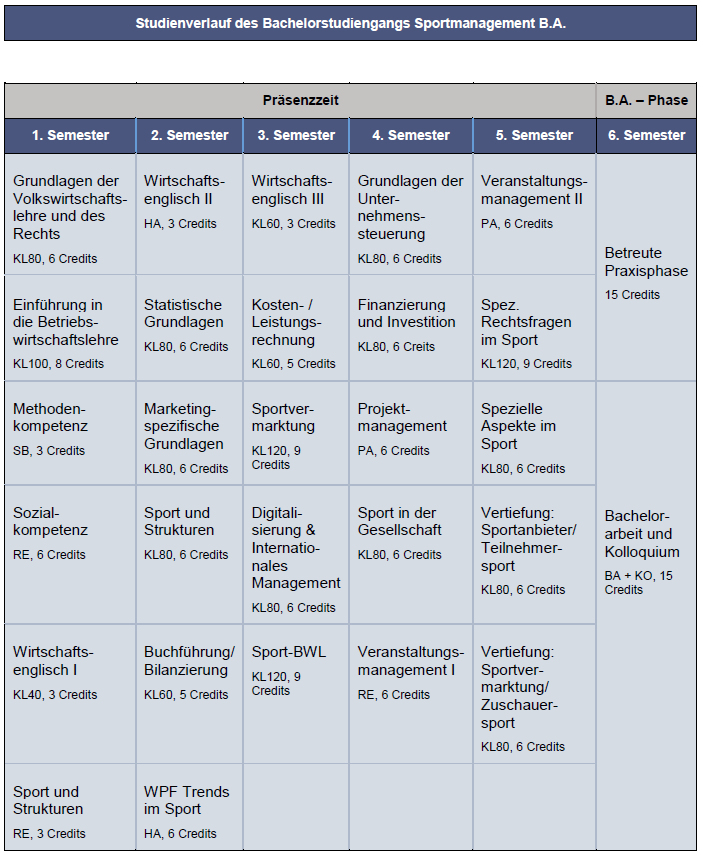 Studienverlauf des Bachelorstudiengangs Sportmanagement B.A.

| Präsenzzeit | | | | | B.A. – Phase |
|---|---|---|---|---|---|
| 1. Semester | 2. Semester | 3. Semester | 4. Semester | 5. Semester | 6. Semester |
| Grundlagen der Volkswirtschaftslehre und des Rechts KL80, 6 Credits | Wirtschaftsenglisch II HA, 3 Credits | Wirtschaftsenglisch III KL60, 3 Credits | Grundlagen der Unternehmenssteuerung KL80, 6 Credits | Veranstaltungsmanagement II PA, 6 Credits | Betreute Praxisphase 15 Credits |
| Einführung in die Betriebswirtschaftslehre KL100, 8 Credits | Statistische Grundlagen KL80, 6 Credits | Kosten- / Leistungsrechnung KL60, 5 Credits | Finanzierung und Investition KL80, 6 Creits | Spez. Rechtsfragen im Sport KL120, 9 Credits | |
| Methodenkompetenz SB, 3 Credits | Marketingspezifische Grundlagen KL80, 6 Credits | Sportvermarktung KL120, 9 Credits | Projektmanagement PA, 6 Credits | Spezielle Aspekte im Sport KL80, 6 Credits | Bachelorarbeit und Kolloquium BA + KO, 15 Credits |
| Sozialkompetenz RE, 6 Credits | Sport und Strukturen KL80, 6 Credits | Digitalisierung & Internationales Management KL80, 6 Credits | Sport in der Gesellschaft KL80, 6 Credits | Vertiefung: Sportanbieter/ Teilnehmersport KL80, 6 Credits | |
| Wirtschaftsenglisch I KL40, 3 Credits | Buchführung/ Bilanzierung KL60, 5 Credits | Sport-BWL KL120, 9 Credits | Veranstaltungsmanagement I RE, 6 Credits | Vertiefung: Sportvermarktung/ Zuschauersport KL80, 6 Credits | |
| Sport und Strukturen RE, 3 Credits | WPF Trends im Sport HA, 6 Credits | | | | |